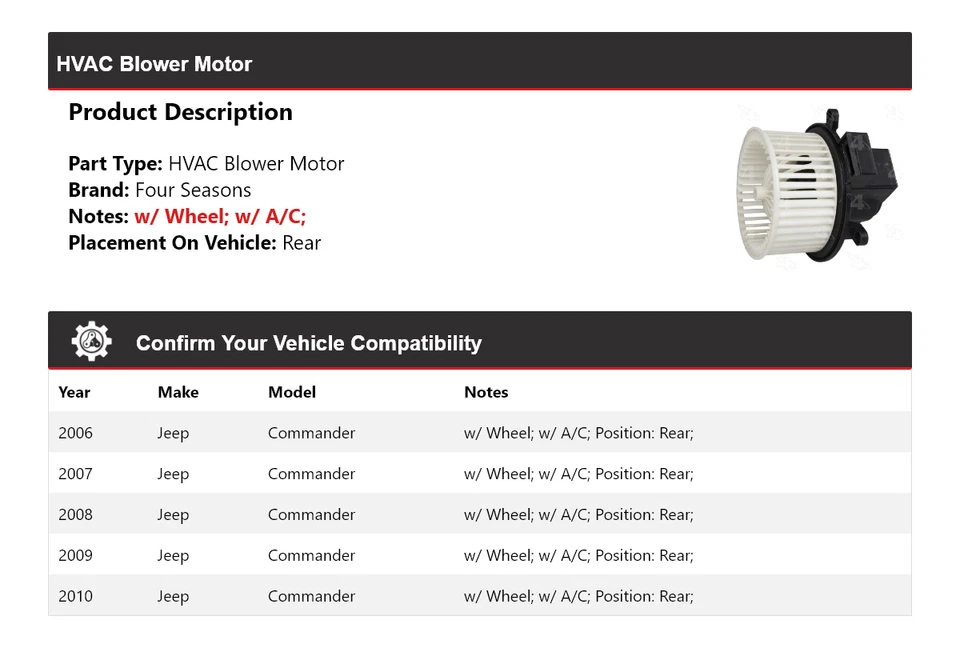 HVAC Blower Motor

Product Description

Part Type: HVAC Blower Motor
Brand: Four Seasons
Notes: w/ Wheel; w/ A/C;
Placement On Vehicle: Rear

Confirm Your Vehicle Compatibility

| Year | Make | Model | Notes |
|---|---|---|---|
| 2006 | Jeep | Commander | w/ Wheel; w/ A/C; Position: Rear; |
| 2007 | Jeep | Commander | w/ Wheel; w/ A/C; Position: Rear; |
| 2008 | Jeep | Commander | w/ Wheel; w/ A/C; Position: Rear; |
| 2009 | Jeep | Commander | w/ Wheel; w/ A/C; Position: Rear; |
| 2010 | Jeep | Commander | w/ Wheel; w/ A/C; Position: Rear; |